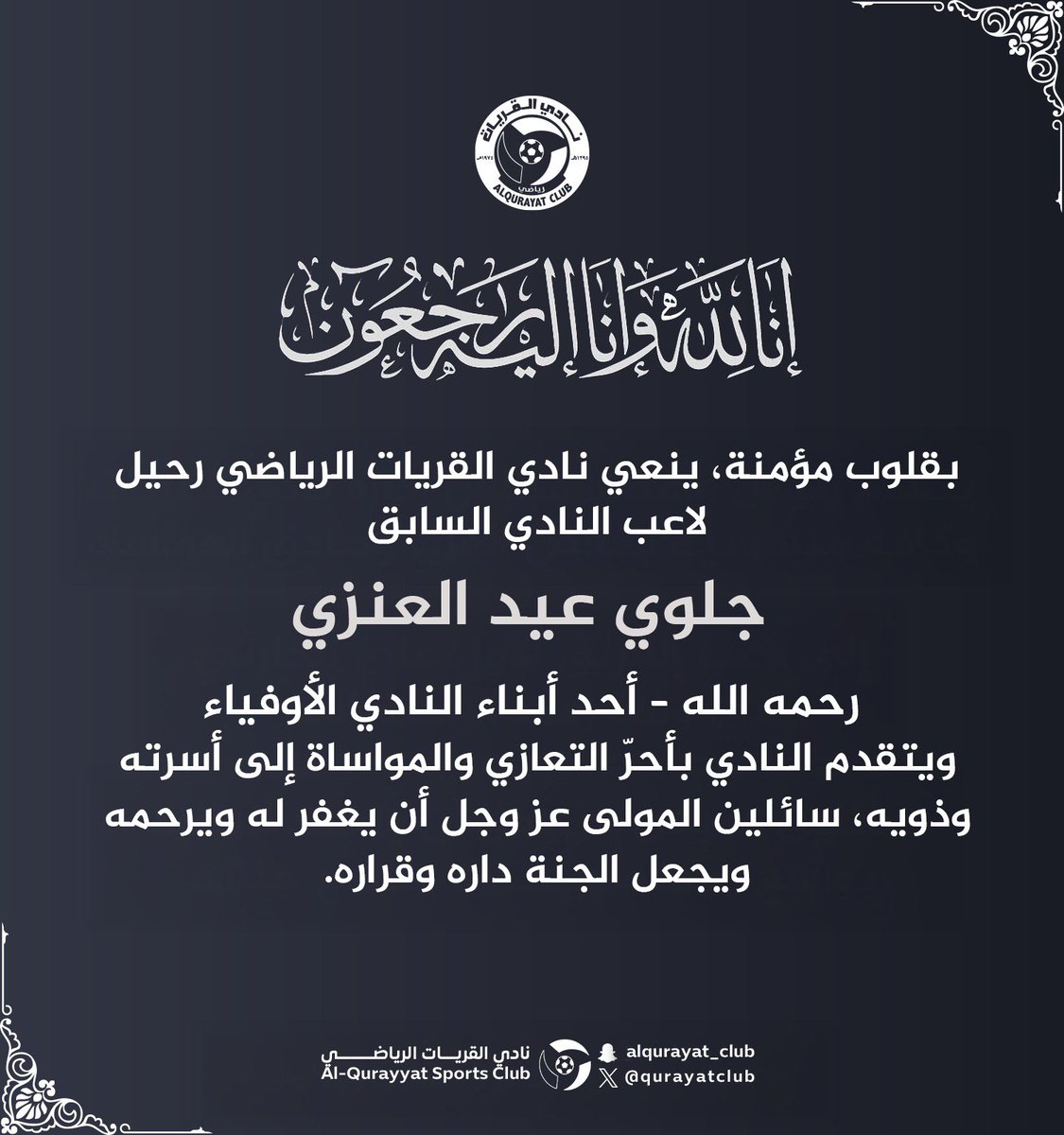 نادي القريات
١٣٩٥هـ ١٩٧٥م
رياضي
ALQURAYAT CLUB

إنا لله وإنا إليه راجعون

بقلوب مؤمنة، ينعي نادي القريات الرياضي رحيل لاعب النادي السابق

جلوي عيد العنزي

رحمه الله - أحد أبناء النادي الأوفياء
ويتقدم النادي بأحرّ التعازي والمواساة إلى أسرته وذويه، سائلين المولى عز وجل أن يغفر له ويرحمه ويجعل الجنة داره وقراره.

نادي القريات الرياضي
Al-Qurayyat Sports Club
alqurayat_club
@qurayatclub